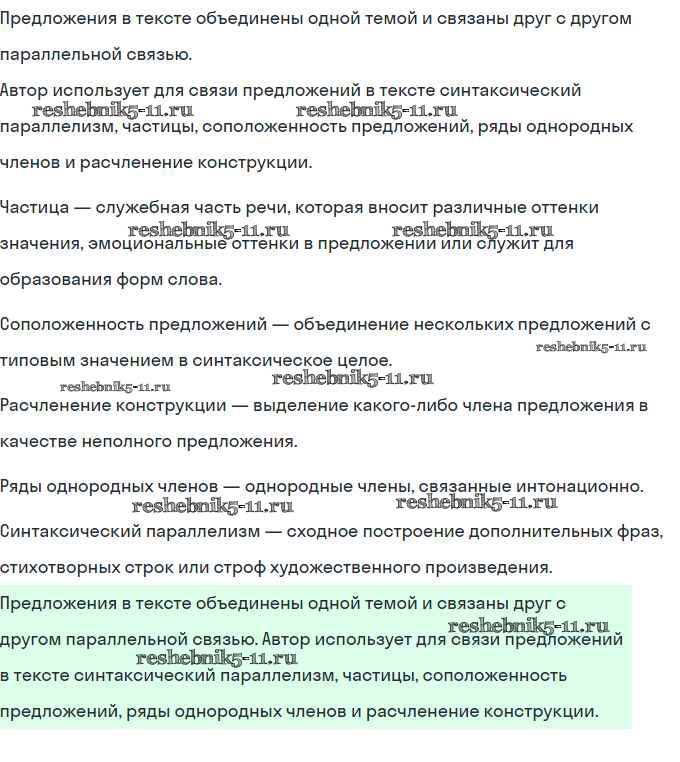 Предложения в тексте объединены одной темой и связаны друг с другом параллельной связью.

Автор использует для связи предложений в тексте синтаксический параллелизм, частицы, соположенность предложений, ряды однородных членов и расчленение конструкции.

reshebnik5-11.ru reshebnik5-11.ru

Частица — служебная часть речи, которая вносит различные оттенки значения, эмоциональные оттенки в предложении или служит для образования форм слова.

reshebnik5-11.ru reshebnik5-11.ru

Соположенность предложений — объединение нескольких предложений с типовым значением в синтаксическое целое.

reshebnik5-11.ru reshebnik5-11.ru reshebnik5-11.ru

Расчленение конструкции — выделение какого-либо члена предложения в качестве неполного предложения.

Ряды однородных членов — однородные члены, связанные интонационно.

reshebnik5-11.ru reshebnik5-11.ru

Синтаксический параллелизм — сходное построение дополнительных фраз, стихотворных строк или строф художественного произведения.

Предложения в тексте объединены одной темой и связаны друг с другом параллельной связью. Автор использует для связи предложений в тексте синтаксический параллелизм, частицы, соположенность предложений, ряды однородных членов и расчленение конструкции.

reshebnik5-11.ru reshebnik5-11.ru